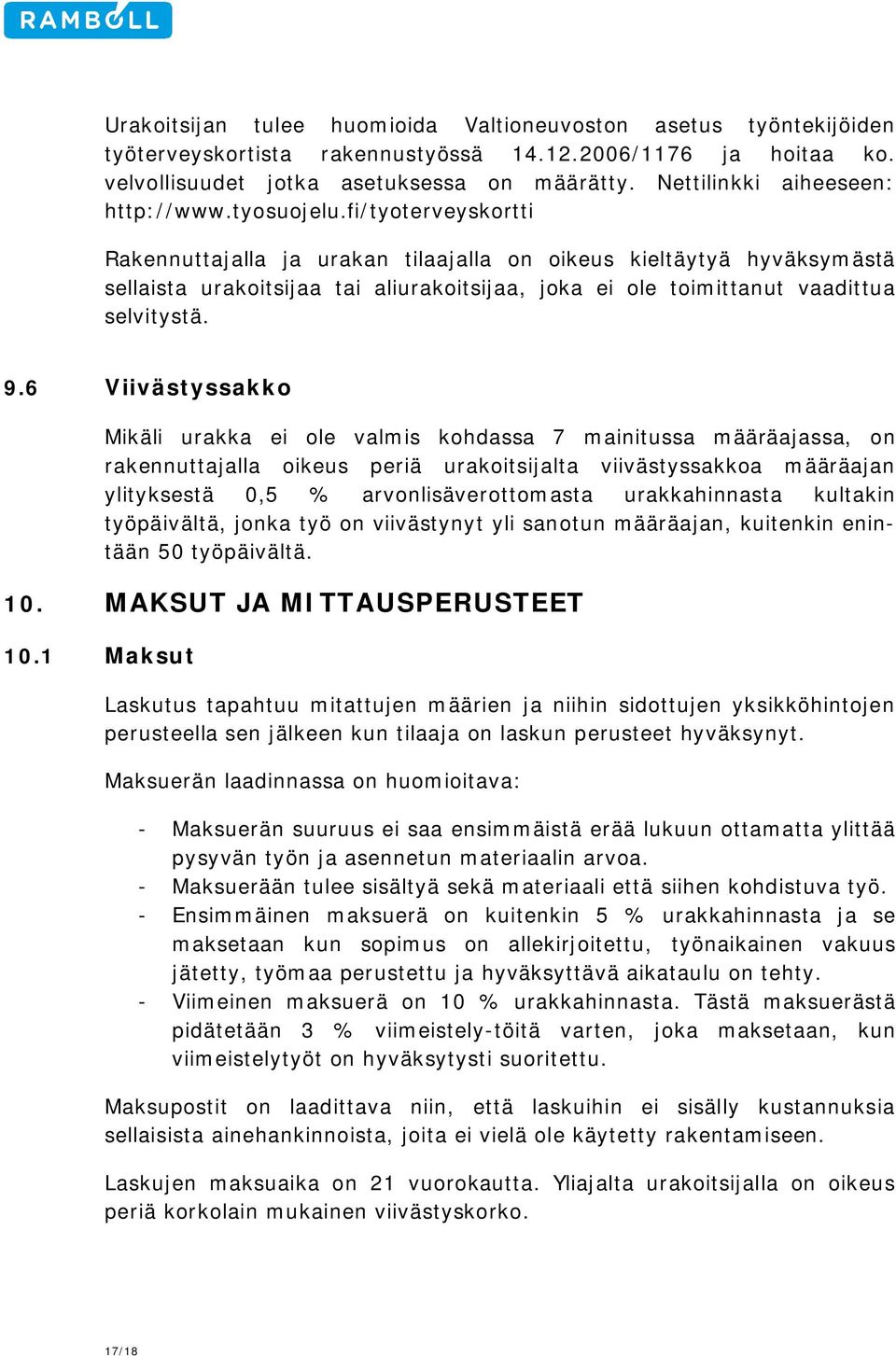 RAMBOLL

Urakoitsijan tulee huomioida Valtioneuvoston asetus työntekijöiden työterveyskortista rakennustyössä 14.12.2006/1176 ja hoitaa ko. velvollisuudet jotka asetuksessa on määrätty. Nettilinkki aiheeseen: http://www.tyosuojelu.fi/tyoterveyskortti

Rakennuttajalla ja urakan tilaajalla on oikeus kieltäytyä hyväksymästä sellaista urakoitsijaa tai aliurakoitsijaa, joka ei ole toimittanut vaadittua selvitystä.

9.6 Viivästyssakko

Mikäli urakka ei ole valmis kohdassa 7 mainitussa määräajassa, on rakennuttajalla oikeus periä urakoitsijalta viivästyssakkoa määräajan ylityksestä 0,5 % arvonlisäverottomasta urakkahinnasta kultakin työpäivältä, jonka työ on viivästynyt yli sanotun määräajan, kuitenkin enintään 50 työpäivältä.

10. MAKSUT JA MITTAUSPERUSTEET

10.1 Maksut

Laskutus tapahtuu mitattujen määrien ja niihin sidottujen yksikköhintojen perusteella sen jälkeen kun tilaaja on laskun perusteet hyväksynyt.

Maksuerän laadinnassa on huomioitava:

- Maksuerän suuruus ei saa ensimmäistä erää lukuun ottamatta ylittää pysyvän työn ja asennetun materiaalin arvoa.
- Maksuerään tulee sisältyä sekä materiaali että siihen kohdistuva työ.
- Ensimmäinen maksuerä on kuitenkin 5 % urakkahinnasta ja se maksetaan kun sopimus on allekirjoitettu, työnaikainen vakuus jätetty, työmaa perustettu ja hyväksyttävä aikataulu on tehty.
- Viimeinen maksuerä on 10 % urakkahinnasta. Tästä maksuerästä pidätetään 3 % viimeistely-töitä varten, joka maksetaan, kun viimeistelytyöt on hyväksytysti suoritettu.

Maksupostit on laadittava niin, että laskuihin ei sisälly kustannuksia sellaisista ainehankinnoista, joita ei vielä ole käytetty rakentamiseen.

Laskujen maksuaika on 21 vuorokautta. Yliajalta urakoitsijalla on oikeus periä korkolain mukainen viivästyskorko.

17/18